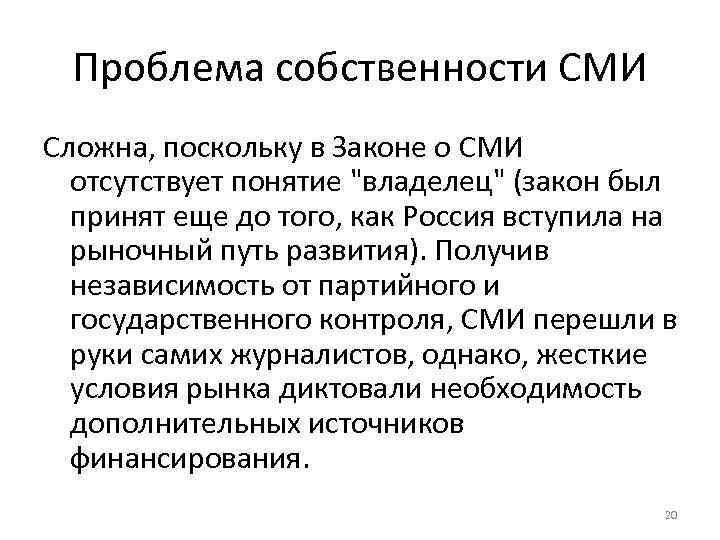 Проблема собственности СМИ

Сложна, поскольку в Законе о СМИ отсутствует понятие "владелец" (закон был принят еще до того, как Россия вступила на рыночный путь развития). Получив независимость от партийного и государственного контроля, СМИ перешли в руки самих журналистов, однако, жесткие условия рынка диктовали необходимость дополнительных источников финансирования.

20